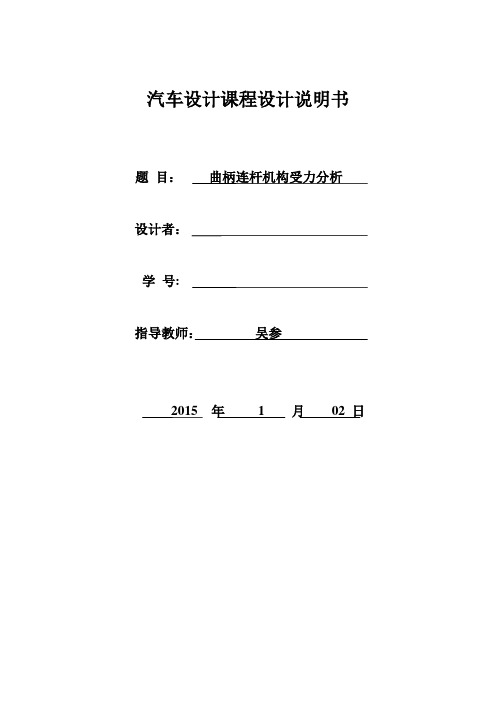 汽车设计课程设计说明书

题 目： 曲柄连杆机构受力分析

设计者：

学 号：

指导教师： 吴参

2015 年 1 月 02 日